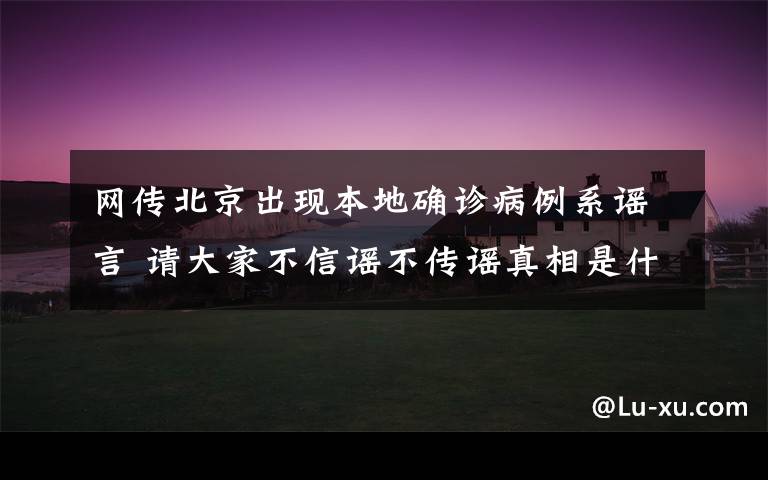 网传北京出现本地确诊病例系谣言 请大家不信谣不传谣真相是什

@Lu-xu.com